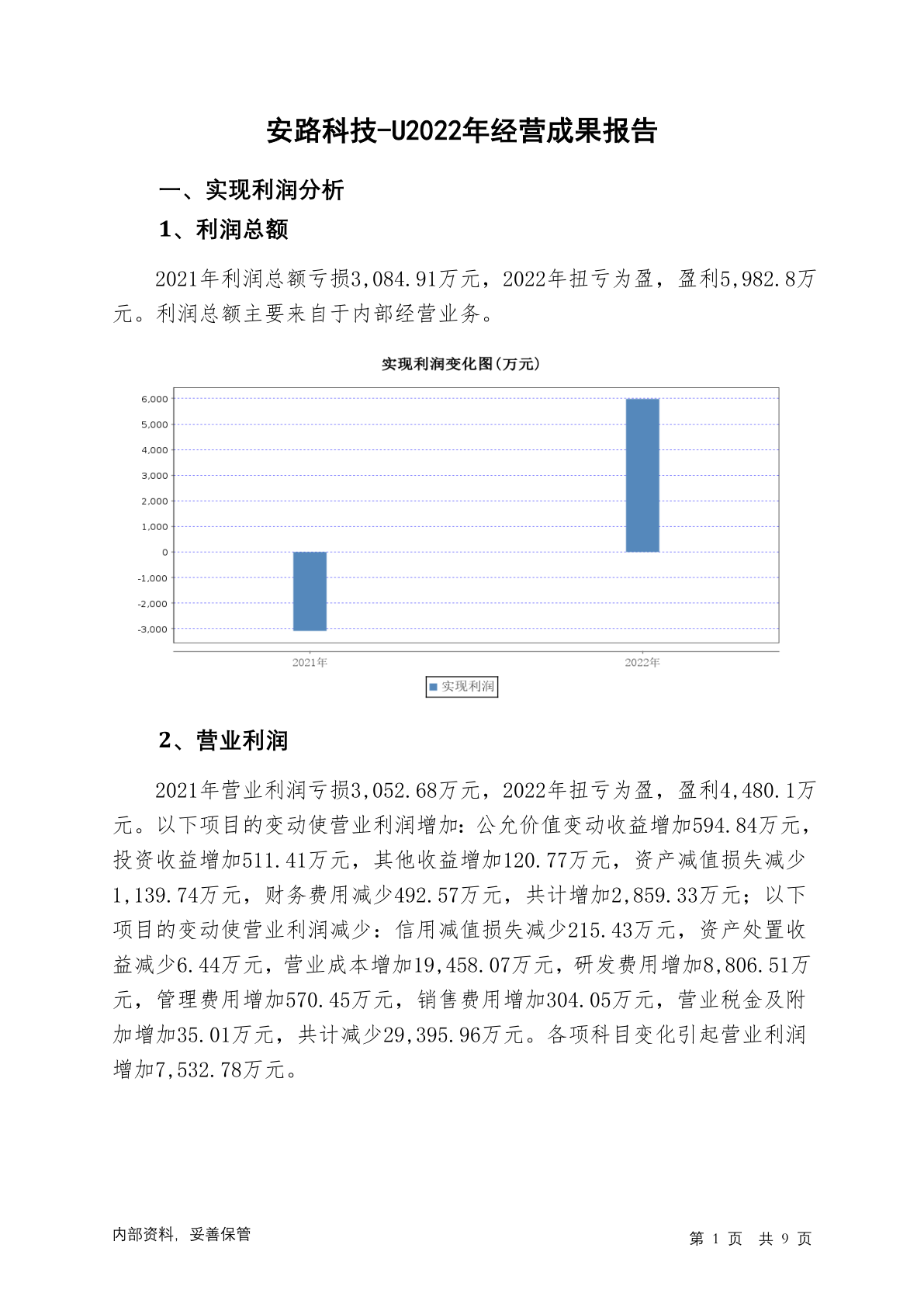 安路科技-U2022年经营成果报告

一、实现利润分析

1、利润总额

2021年利润总额亏损3,084.91万元，2022年扭亏为盈，盈利5,982.8万元。利润总额主要来自于内部经营业务。

实现利润变化图(万元)

6,000
5,000
4,000
3,000
2,000
1,000
0
-1,000
-2,000
-3,000

2021年
2022年

实现利润

2、营业利润

2021年营业利润亏损3,052.68万元，2022年扭亏为盈，盈利4,480.1万元。以下项目的变动使营业利润增加：公允价值变动收益增加594.84万元，投资收益增加511.41万元，其他收益增加120.77万元，资产减值损失减少1,139.74万元，财务费用减少492.57万元，共计增加2,859.33万元；以下项目的变动使营业利润减少：信用减值损失减少215.43万元，资产处置收益减少6.44万元，营业成本增加19,458.07万元，研发费用增加8,806.51万元，管理费用增加570.45万元，销售费用增加304.05万元，营业税金及附加增加35.01万元，共计减少29,395.96万元。各项科目变化引起营业利润增加7,532.78万元。

内部资料，妥善保管

第 1 页 共 9 页